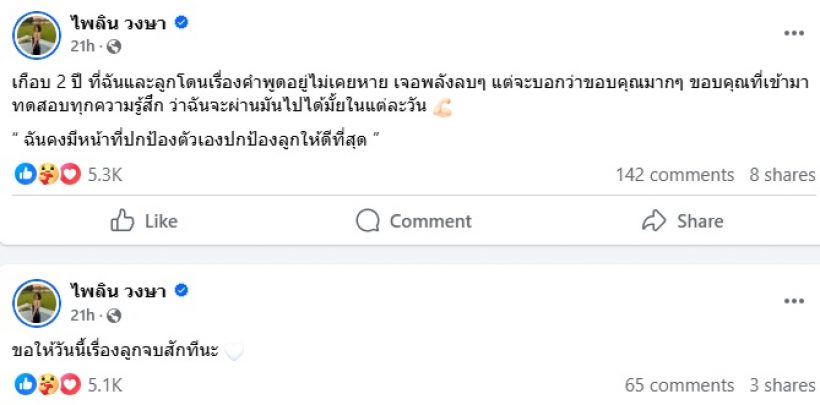 ไพลิน วงษา
21h ·

เกือบ 2 ปี ที่ฉันและลูกโดนเรื่องคำพูดอยู่ไม่เคยหาย เจอพลังลบๆ แต่จะบอกว่าขอบคุณมากๆ ขอบคุณที่เข้ามาทดสอบทุกความรู้สึก ว่าฉันจะผ่านมันไปได้มั้ยในแต่ละวัน

" ฉันคงมีหน้าที่ปกป้องตัวเองปกป้องลูกให้ดีที่สุด "

5.3K

142 comments 8 shares

Like

Comment

Share

ไพลิน วงษา
21h ·

ขอให้วันนี้เรื่องลูกจบสักทีนะ

5.1K

65 comments 3 shares